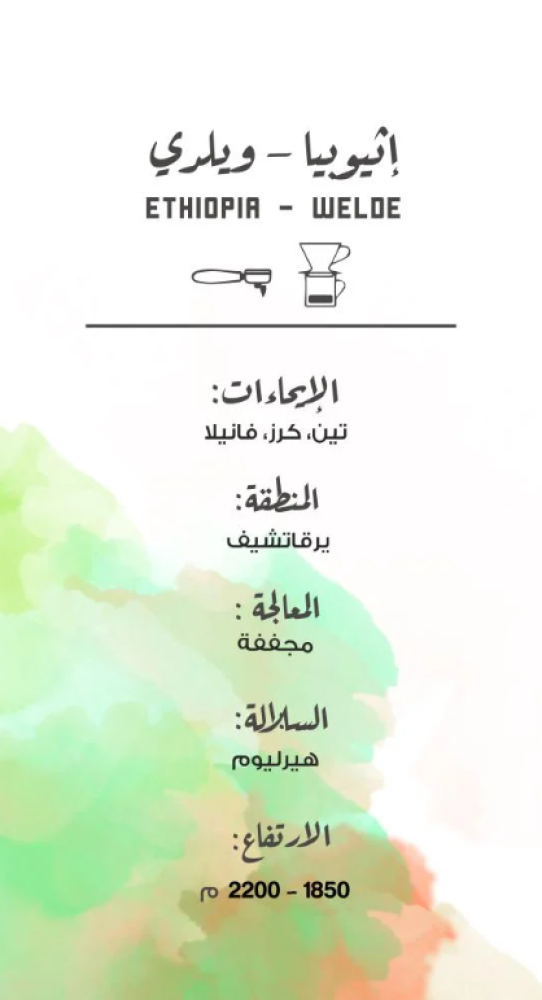 إثيوبيا - ويلدي
ETHIOPIA - WELDE

الإيحاءات:
تين، كرز، فانيلا

المنطقة:
يرقاتشيف

المعالجة :
مجففة

السلالة:
هيرليوم

الارتفاع:
1850 - 2200 م